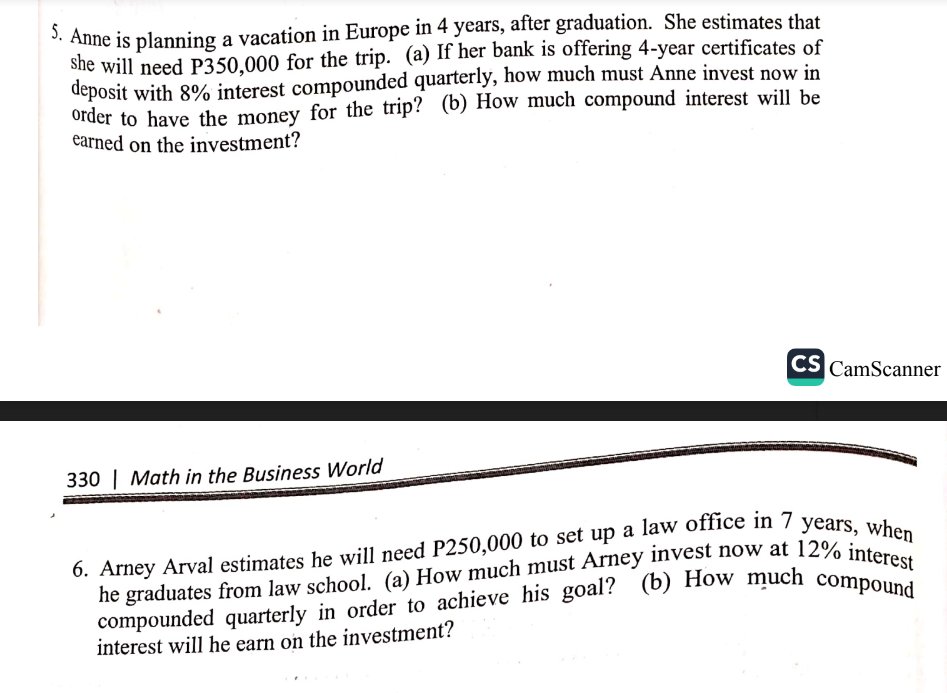 5. Anne is planning a vacation in Europe in 4 years, after graduation. She estimates that she will need P350,000 for the trip. (a) If her bank is offering 4-year certificates of deposit with 8% interest compounded quarterly, how much must Anne invest now in order to have the money for the trip? (b) How much compound interest will be earned on the investment?

CS CamScanner

330 | Math in the Business World

6. Arney Arval estimates he will need P250,000 to set up a law office in 7 years, when he graduates from law school. (a) How much must Arney invest now at 12% interest compounded quarterly in order to achieve his goal? (b) How much compound interest will he earn on the investment?